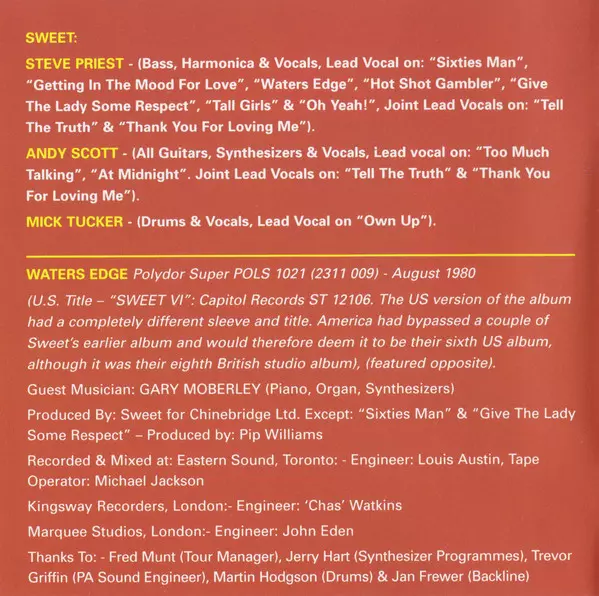 SWEET:

STEVE PRIEST - (Bass, Harmonica & Vocals, Lead Vocal on: "Sixties Man", "Getting In The Mood For Love", "Waters Edge", "Hot Shot Gambler", "Give The Lady Some Respect", "Tall Girls" & "Oh Yeah!", Joint Lead Vocals on: "Tell The Truth" & "Thank You For Loving Me").

ANDY SCOTT - (All Guitars, Synthesizers & Vocals, Lead vocal on: "Too Much Talking", "At Midnight". Joint Lead Vocals on: "Tell The Truth" & "Thank You For Loving Me").

MICK TUCKER - (Drums & Vocals, Lead Vocal on "Own Up").

WATERS EDGE Polydor Super POLS 1021 (2311 009) - August 1980

(U.S. Title – "SWEET VI": Capitol Records ST 12106. The US version of the album had a completely different sleeve and title. America had bypassed a couple of Sweet's earlier album and would therefore deem it to be their sixth US album, although it was their eighth British studio album), (featured opposite).

Guest Musician: GARY MOBERLEY (Piano, Organ, Synthesizers)

Produced By: Sweet for Chinebridge Ltd. Except: "Sixties Man" & "Give The Lady Some Respect" – Produced by: Pip Williams

Recorded & Mixed at: Eastern Sound, Toronto: - Engineer: Louis Austin, Tape Operator: Michael Jackson

Kingsway Recorders, London:- Engineer: 'Chas' Watkins

Marquee Studios, London:- Engineer: John Eden

Thanks To: - Fred Munt (Tour Manager), Jerry Hart (Synthesizer Programmes), Trevor Griffin (PA Sound Engineer), Martin Hodgson (Drums) & Jan Frewer (Backline)